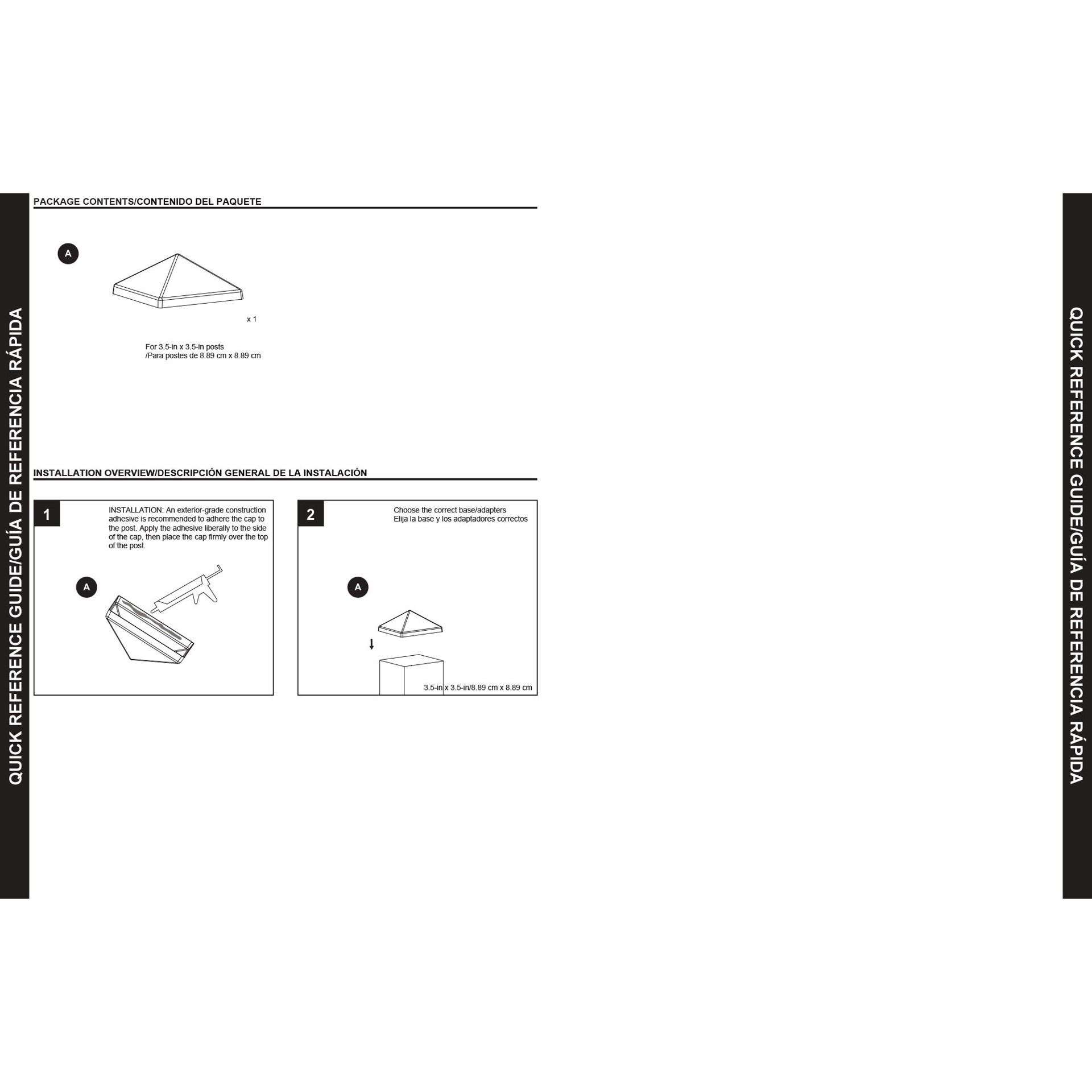 QUICK REFERENCE GUIDE/GUÍA DE REFERENCIA RÁPIDA

PACKAGE CONTENTS/CONTENIDO DEL PAQUETE

A

x 1

For 3.5-in x 3.5-in posts
/Para postes de 8.89 cm x 8.89 cm

INSTALLATION OVERVIEW/DESCRIPCIÓN GENERAL DE LA INSTALACIÓN

1

INSTALLATION: An exterior-grade construction adhesive is recommended to adhere the cap to the post. Apply the adhesive liberally to the side of the cap, then place the cap firmly over the top of the post.

A

2

Choose the correct base/adapters
Elija la base y los adaptadores correctos

A

3.5-in x 3.5-in/8.89 cm x 8.89 cm

QUICK REFERENCE GUIDE/GUÍA DE REFERENCIA RÁPIDA